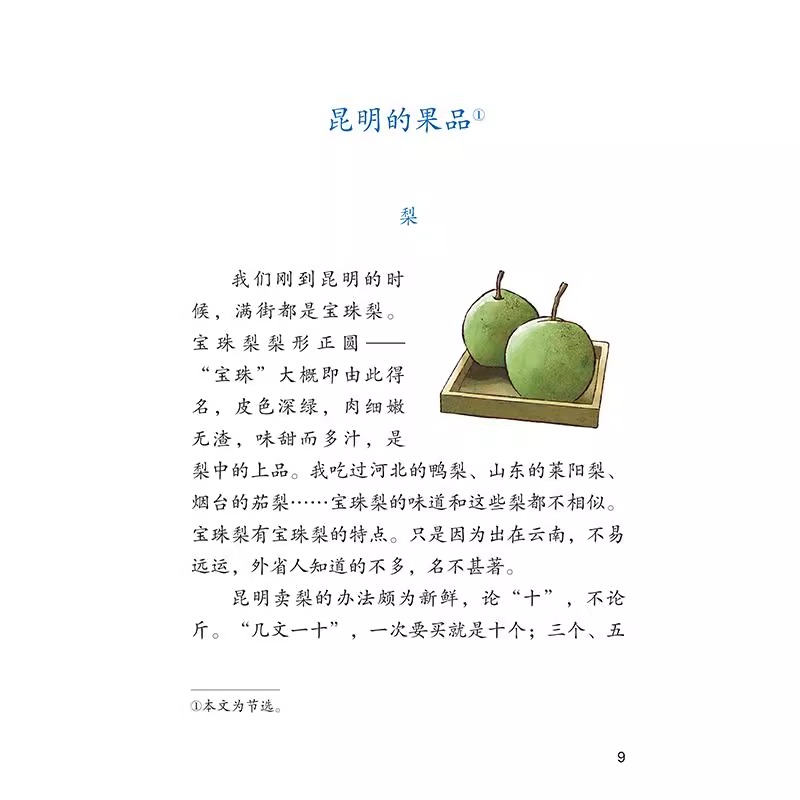 昆明的果品①

梨

我们刚到昆明的时候，满街都是宝珠梨。宝珠梨梨形正圆——“宝珠”大概即由此得名，皮色深绿，肉细嫩无渣，味甜而多汁，是梨中的上品。我吃过河北的鸭梨、山东的莱阳梨、烟台的茄梨……宝珠梨的味道和这些梨都不相似。宝珠梨有宝珠梨的特点。只是因为出在云南，不易远运，外省人知道的不多，名不甚著。

昆明卖梨的办法颇为新鲜，论“十”，不论斤。“几文一十”，一次要买就是十个；三个、五

①本文为节选。

9